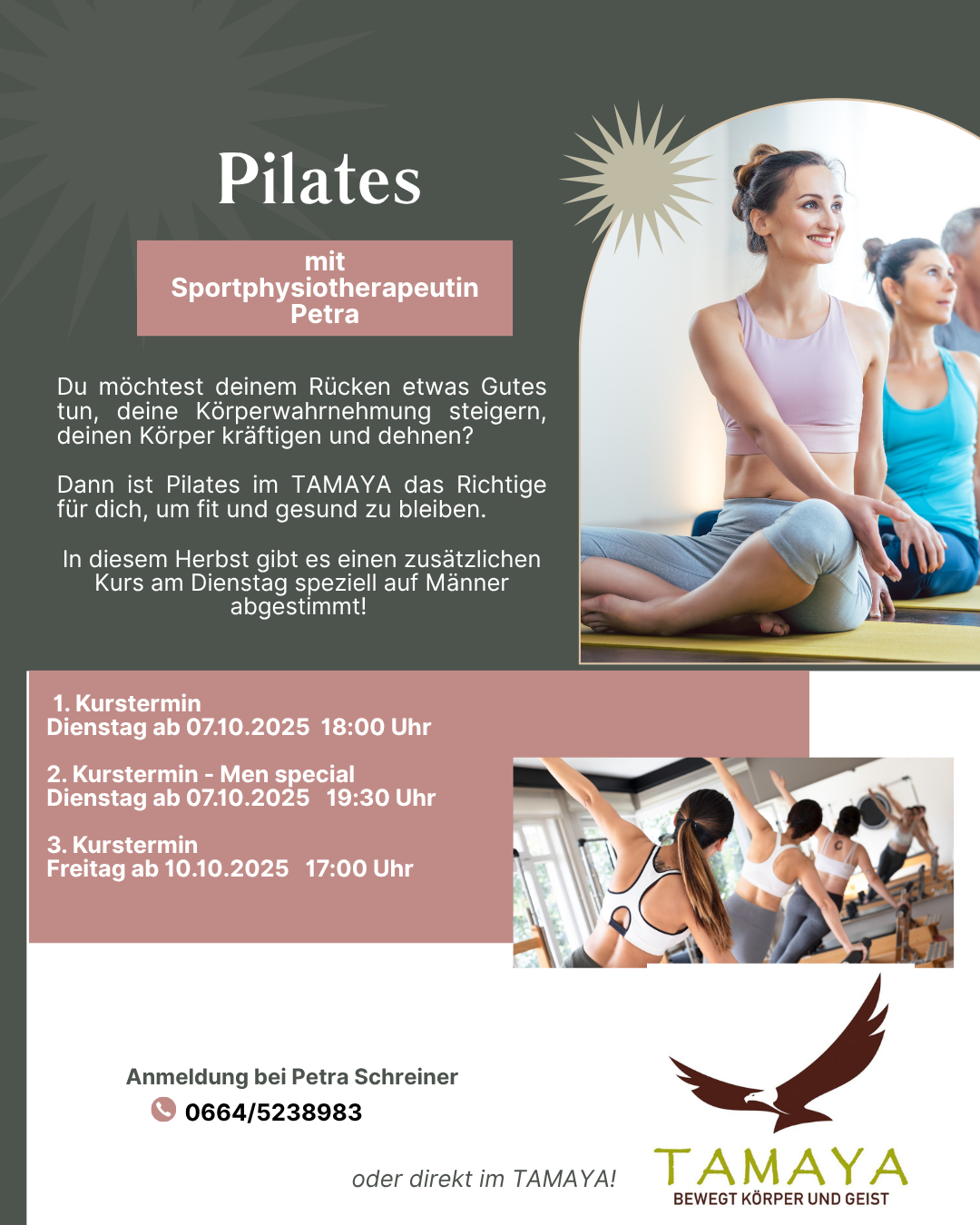 Pilates

mit Sportphysiotherapeutin Petra

Du möchtest deinem Rücken etwas Gutes tun, deine Körperwahrnehmung steigern, deinen Körper kräftigen und dehnen?

Dann ist Pilates im TAMAYA das Richtige für dich, um fit und gesund zu bleiben.

In diesem Herbst gibt es einen zusätzlichen Kurs am Dienstag speziell auf Männer abgestimmt!

1. Kurstermin
Dienstag ab 07.10.2025 18:00 Uhr

2. Kurstermin - Men special
Dienstag ab 07.10.2025 19:30 Uhr

3. Kurstermin
Freitag ab 10.10.2025 17:00 Uhr

Anmeldung bei Petra Schreiner
0664/5238983

oder direkt im TAMAYA!

TAMAYA
BEWEGT KÖRPER UND GEIST